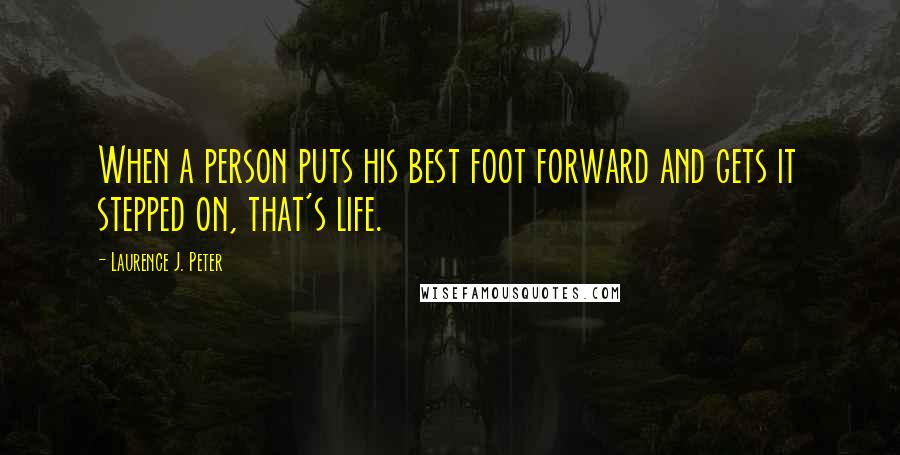 When a person puts his best foot forward and gets it stepped on, that's life.

- Laurence J. Peter

WISEFAMOUSQUOTES.COM